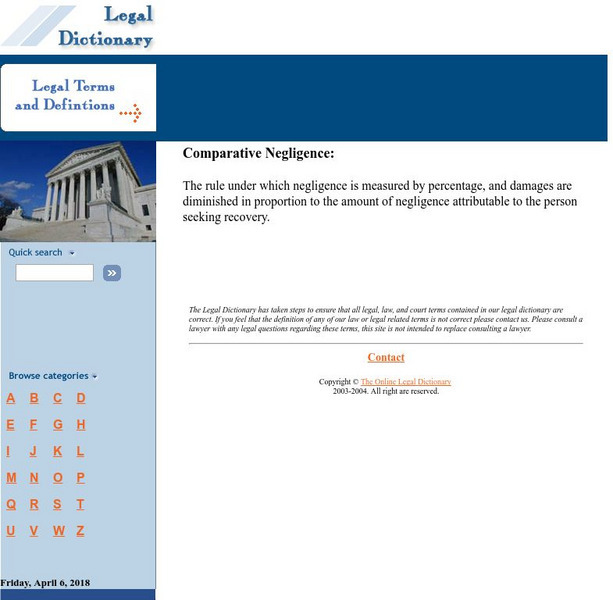 Legal Dictionary

Legal Terms and Defintions

Comparative Negligence:

The rule under which negligence is measured by percentage, and damages are diminished in proportion to the amount of negligence attributable to the person seeking recovery.

Quick search

»

The Legal Dictionary has taken steps to ensure that all legal, law, and court terms contained in our legal dictionary are correct. If you feel that the definition of any of our law or legal related terms is not correct please contact us. Please consult a lawyer with any legal questions regarding these terms, this site is not intended to replace consulting a lawyer.

Contact

Copyright © The Online Legal Dictionary 2003-2004. All right are reserved.

Browse categories

A B C D
E F G H
I J K L
M N O P
Q R S T
U V W Z

Friday, April 6, 2018